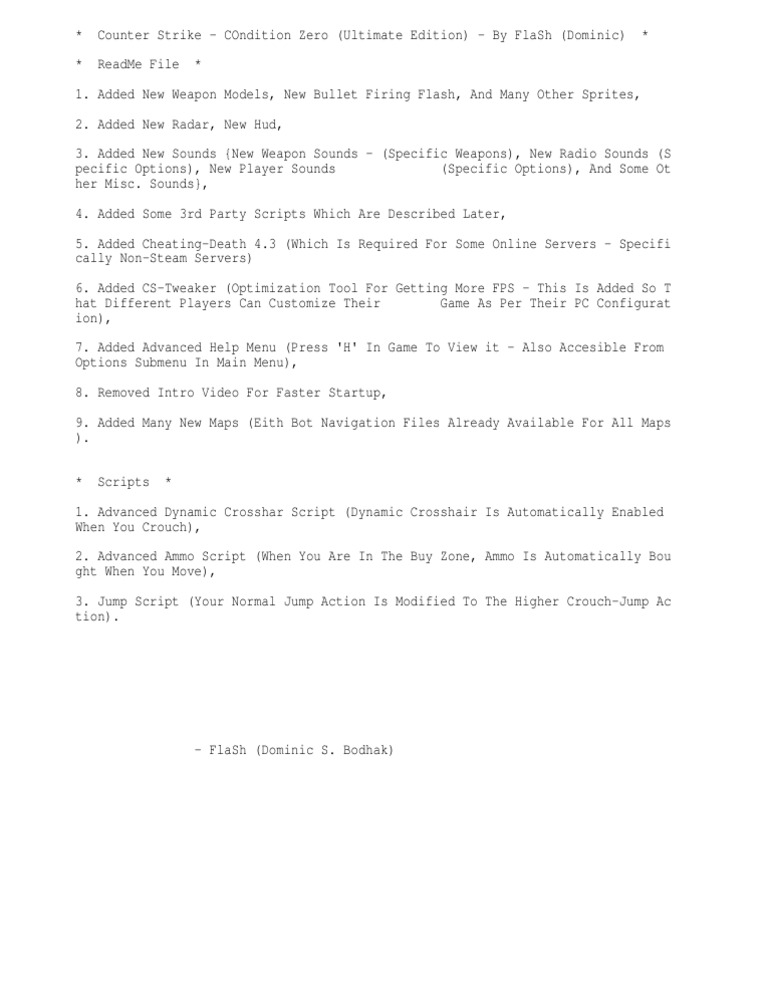 *  Counter Strike - COndition Zero (Ultimate Edition) - By FlaSh (Dominic)  *

*  ReadMe File  *

1. Added New Weapon Models, New Bullet Firing Flash, And Many Other Sprites,

2. Added New Radar, New Hud,

3. Added New Sounds {New Weapon Sounds - (Specific Weapons), New Radio Sounds (Specific Options), New Player Sounds (Specific Options), And Some Other Misc. Sounds},

4. Added Some 3rd Party Scripts Which Are Described Later,

5. Added Cheating-Death 4.3 (Which Is Required For Some Online Servers - Specifically Non-Steam Servers)

6. Added CS-Tweaker (Optimization Tool For Getting More FPS - This Is Added So That Different Players Can Customize Their Game As Per Their PC Configuration),

7. Added Advanced Help Menu (Press 'H' In Game To View it - Also Accesible From Options Submenu In Main Menu),

8. Removed Intro Video For Faster Startup,

9. Added Many New Maps (Eith Bot Navigation Files Already Available For All Maps).

*  Scripts  *

1. Advanced Dynamic Crosshar Script (Dynamic Crosshair Is Automatically Enabled When You Crouch),

2. Advanced Ammo Script (When You Are In The Buy Zone, Ammo Is Automatically Bought When You Move),

3. Jump Script (Your Normal Jump Action Is Modified To The Higher Crouch-Jump Action).

- FlaSh (Dominic S. Bodhak)